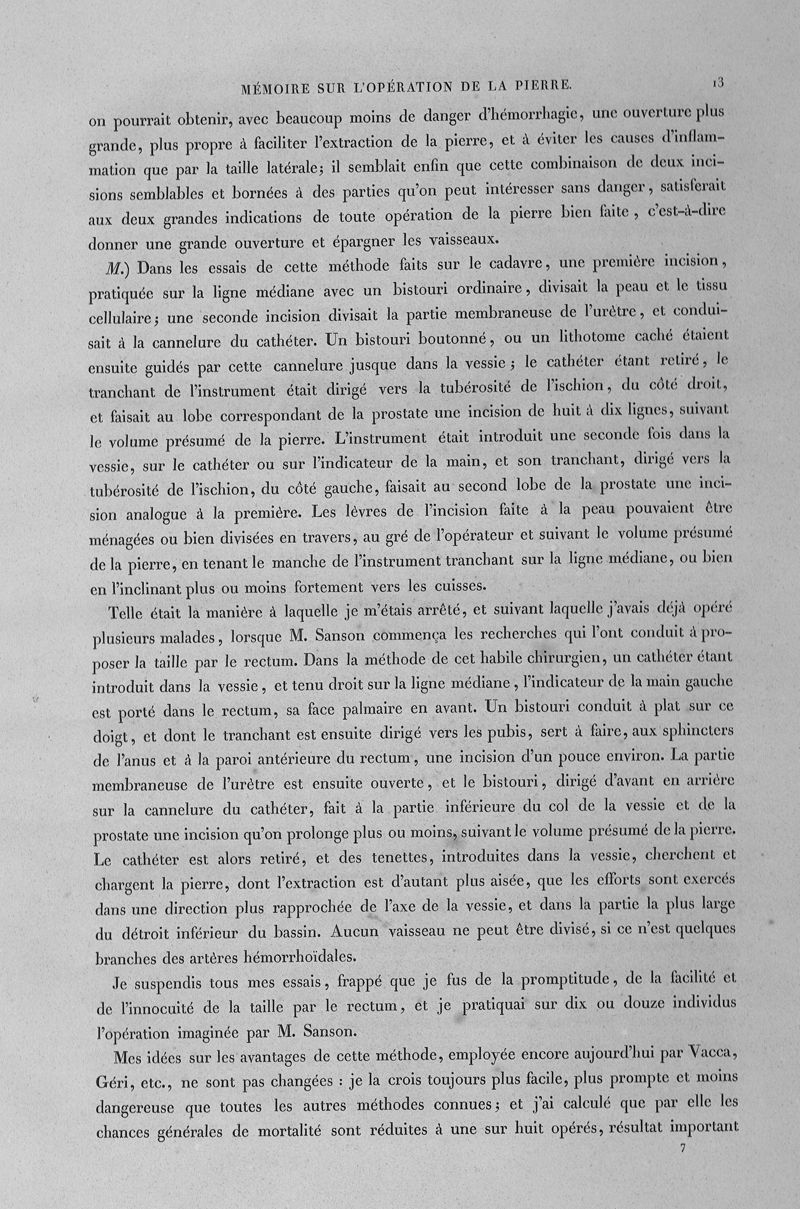 MÉMOIRE SUR L'OPÉRATION DE LA PIERRE. 13

on pourrait obtenir, avec beaucoup moins de danger d'hémorrhagie, une ouverture plus grande, plus propre à faciliter l'extraction de la pierre, et à éviter les causes d'inflammation que par la taille latérale; il semblait enfin que cette combinaison de deux incisions semblables et bornées à des parties qu'on peut intéresser sans danger, satisferait aux deux grandes indications de toute opération de la pierre bien faite, c'est-à-dire donner une grande ouverture et épargner les vaisseaux.

M.) Dans les essais de cette méthode faits sur le cadavre, une première incision, pratiquée sur la ligne médiane avec un bistouri ordinaire, divisait la peau et le tissu cellulaire; une seconde incision divisait la partie membraneuse de l'urètre, et conduisait à la cannelure du cathéter. Un bistouri boutonné, ou un lithotome caché étaient ensuite guidés par cette cannelure jusque dans la vessie; le cathéter étant retiré, le tranchant de l'instrument était dirigé vers la tubérosité de l'ischion, du côté droit, et faisait au lobe correspondant de la prostate une incision de huit à dix lignes, suivant le volume présumé de la pierre. L'instrument était introduit une seconde fois dans la vessie, sur le cathéter ou sur l'indicateur de la main, et son tranchant, dirigé vers la tubérosité de l'ischion, du côté gauche, faisait au second lobe de la prostate une incision analogue à la première. Les lèvres de l'incision faite à la peau pouvaient être ménagées ou bien divisées en travers, au gré de l'opérateur et suivant le volume présumé de la pierre, en tenant le manche de l'instrument tranchant sur la ligne médiane, ou bien en l'inclinant plus ou moins fortement vers les cuisses.

Telle était la manière à laquelle je m'étais arrêté, et suivant laquelle j'avais déjà opéré plusieurs malades, lorsque M. Sanson commença les recherches qui l'ont conduit à proposer la taille par le rectum. Dans la méthode de cet habile chirurgien, un cathéter étant introduit dans la vessie, et tenu droit sur la ligne médiane, l'indicateur de la main gauche est porté dans le rectum, sa face palmaire en avant. Un bistouri conduit à plat sur ce doigt, et dont le tranchant est ensuite dirigé vers les pubis, sert à faire, aux sphincters de l'anus et à la paroi antérieure du rectum, une incision d'un pouce environ. La partie membraneuse de l'urètre est ensuite ouverte, et le bistouri, dirigé d'avant en arrière sur la cannelure du cathéter, fait à la partie inférieure du col de la vessie et de la prostate une incision qu'on prolonge plus ou moins, suivant le volume présumé de la pierre. Le cathéter est alors retiré, et des tenettes, introduites dans la vessie, cherchent et chargent la pierre, dont l'extraction est d'autant plus aisée, que les efforts sont exercés dans une direction plus rapprochée de l'axe de la vessie, et dans la partie la plus large du détroit inférieur du bassin. Aucun vaisseau ne peut être divisé, si ce n'est quelques branches des artères hémorrhoïdales.

Je suspendis tous mes essais, frappé que je fus de la promptitude, de la facilité et de l'innocuité de la taille par le rectum, et je pratiquai sur dix ou douze individus l'opération imaginée par M. Sanson.

Mes idées sur les avantages de cette méthode, employée encore aujourd'hui par Vacca, Géri, etc., ne sont pas changées : je la crois toujours plus facile, plus prompte et moins dangereuse que toutes les autres méthodes connues; et j'ai calculé que par elle les chances générales de mortalité sont réduites à une sur huit opérés, résultat important

7